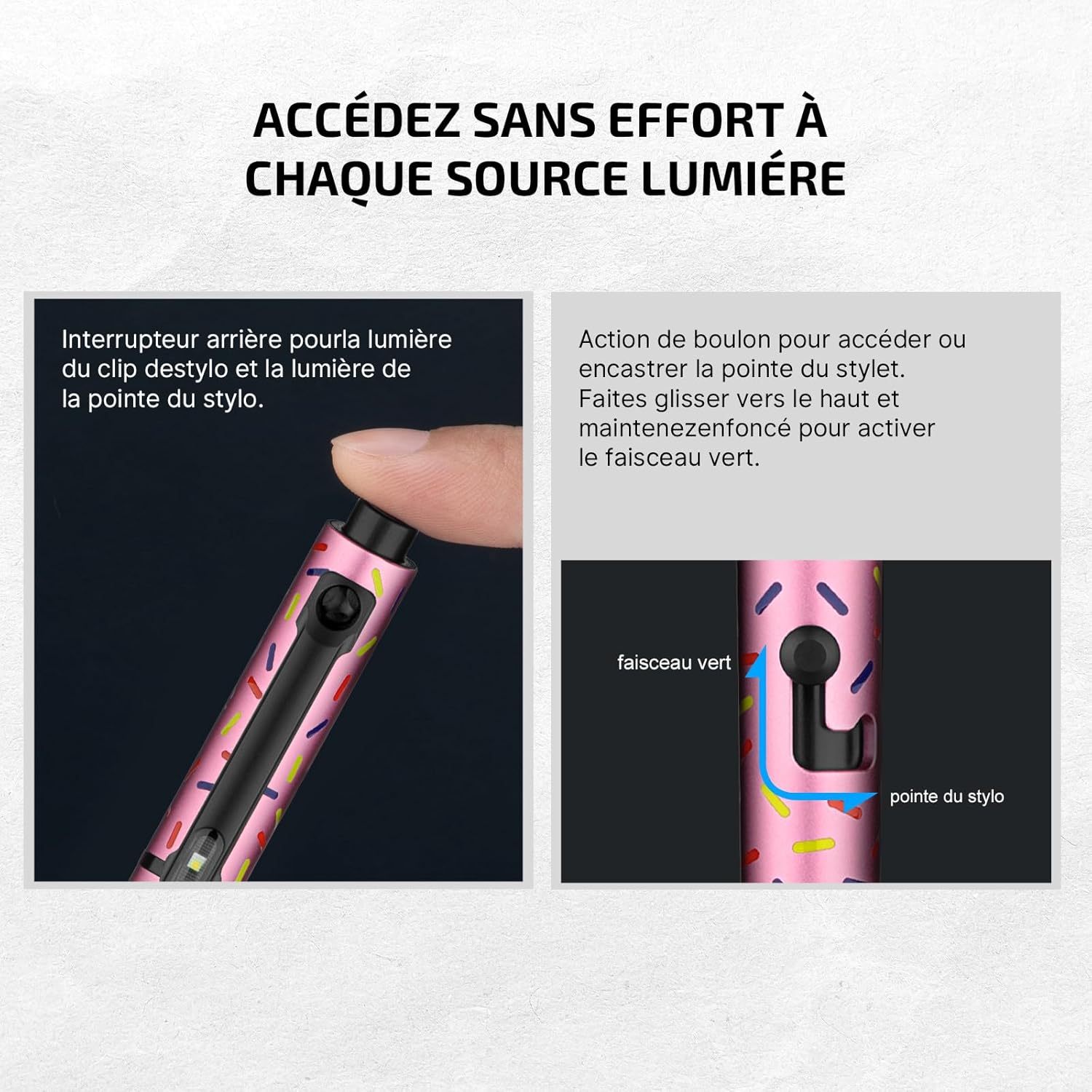 ACCÉDEZ SANS EFFORT À CHAQUE SOURCE LUMIÉRE

Interrupteur arrière pourla lumière du clip destylo et la lumière de la pointe du stylo.

Action de boulon pour accéder ou encastrer la pointe du stylet. Faites glisser vers le haut et maintenezenfoncé pour activer le faisceau vert.

faisceau vert

pointe du stylo